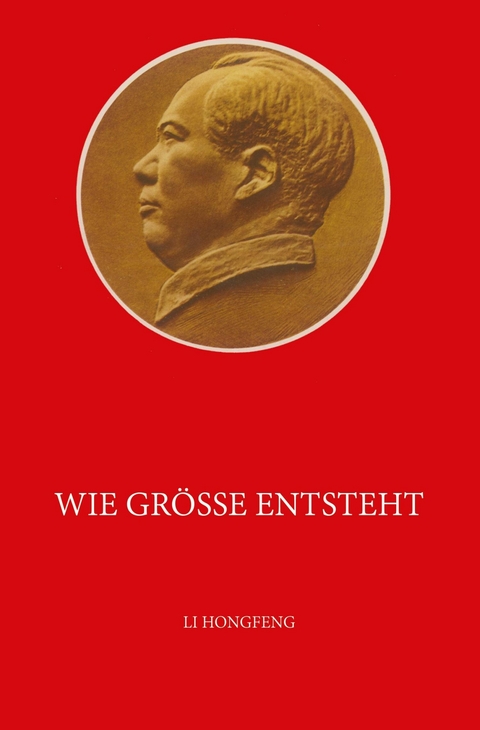 WIE GRÖSSE ENTSTEHT

LI HONGFENG